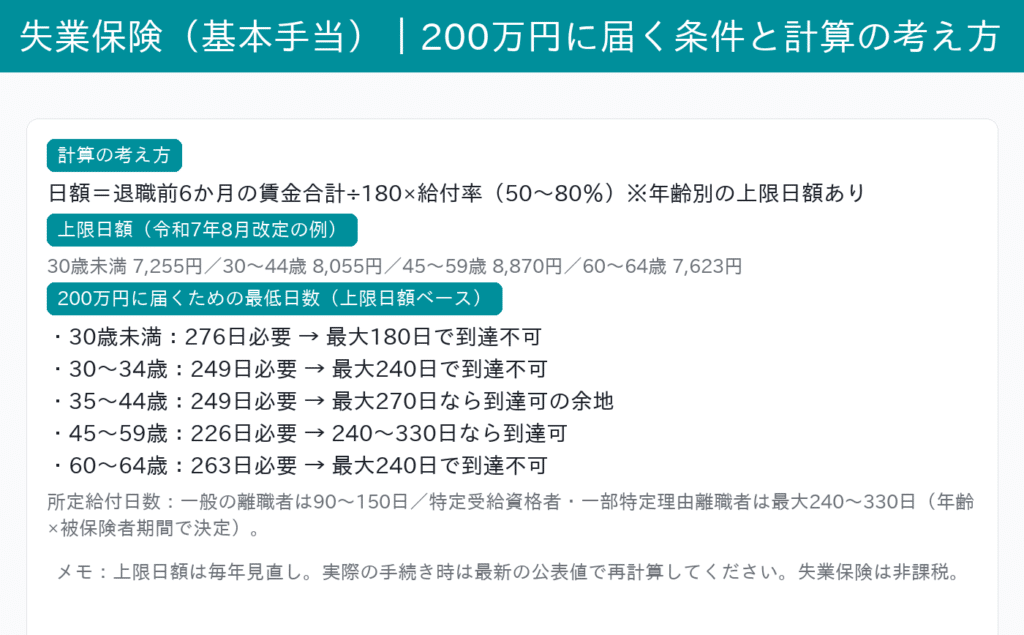 失業保険（基本手当）｜200万円に届く条件と計算の考え方

計算の考え方

日額＝退職前6か月の賃金合計÷180×給付率（50〜80%）※年齢別の上限日額あり

上限日額（令和7年8月改定の例）

30歳未満 7,255円／30〜44歳 8,055円／45〜59歳 8,870円／60〜64歳 7,623円

200万円に届くための最低日数（上限日額ベース）

・30歳未満：276日必要 → 最大180日で到達不可
・30〜34歳：249日必要 → 最大240日で到達不可
・35〜44歳：249日必要 → 最大270日なら到達可の余地
・45〜59歳：226日必要 → 240〜330日なら到達可
・60〜64歳：263日必要 → 最大240日で到達不可

所定給付日数：一般の離職者は90〜150日／特定受給資格者・一部特定理由離職者は最大240〜330日（年齢×被保険者期間で決定）。

メモ：上限日額は毎年見直し。実際の手続き時は最新の公表値で再計算してください。失業保険は非課税。